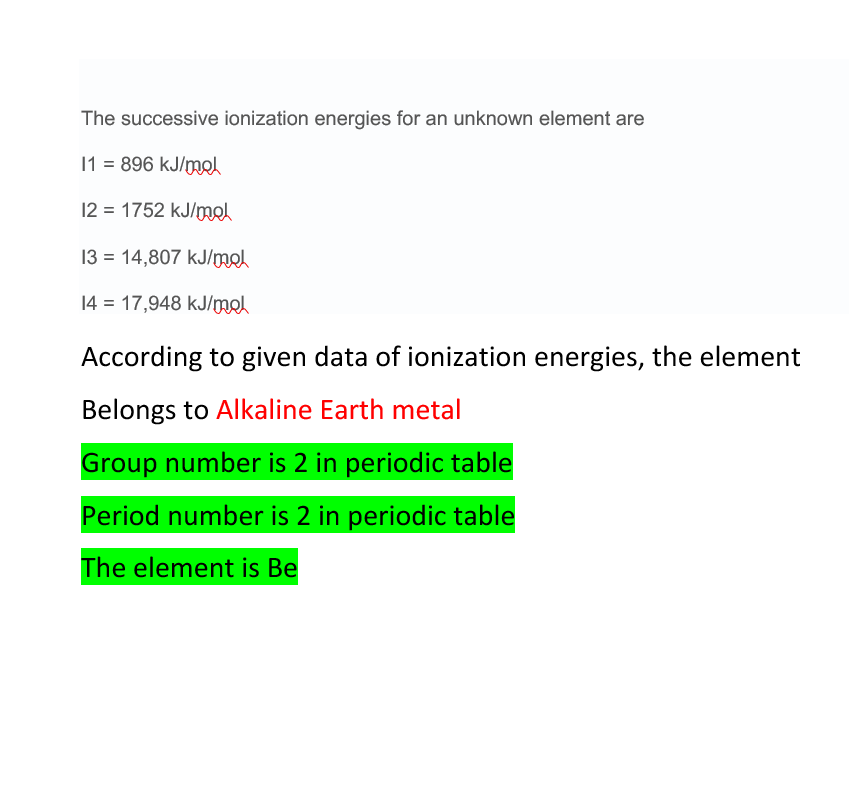 The successive ionization energies for an unknown element are

I1 = 896 kJ/mol

I2 = 1752 kJ/mol

I3 = 14,807 kJ/mol

I4 = 17,948 kJ/mol

According to given data of ionization energies, the element

Belongs to Alkaline Earth metal

Group number is 2 in periodic table

Period number is 2 in periodic table

The element is Be